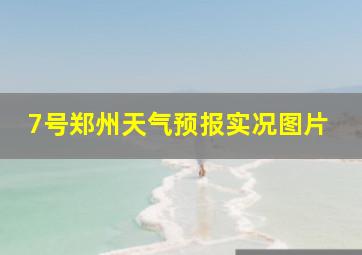 7号郑州天气预报实况图片